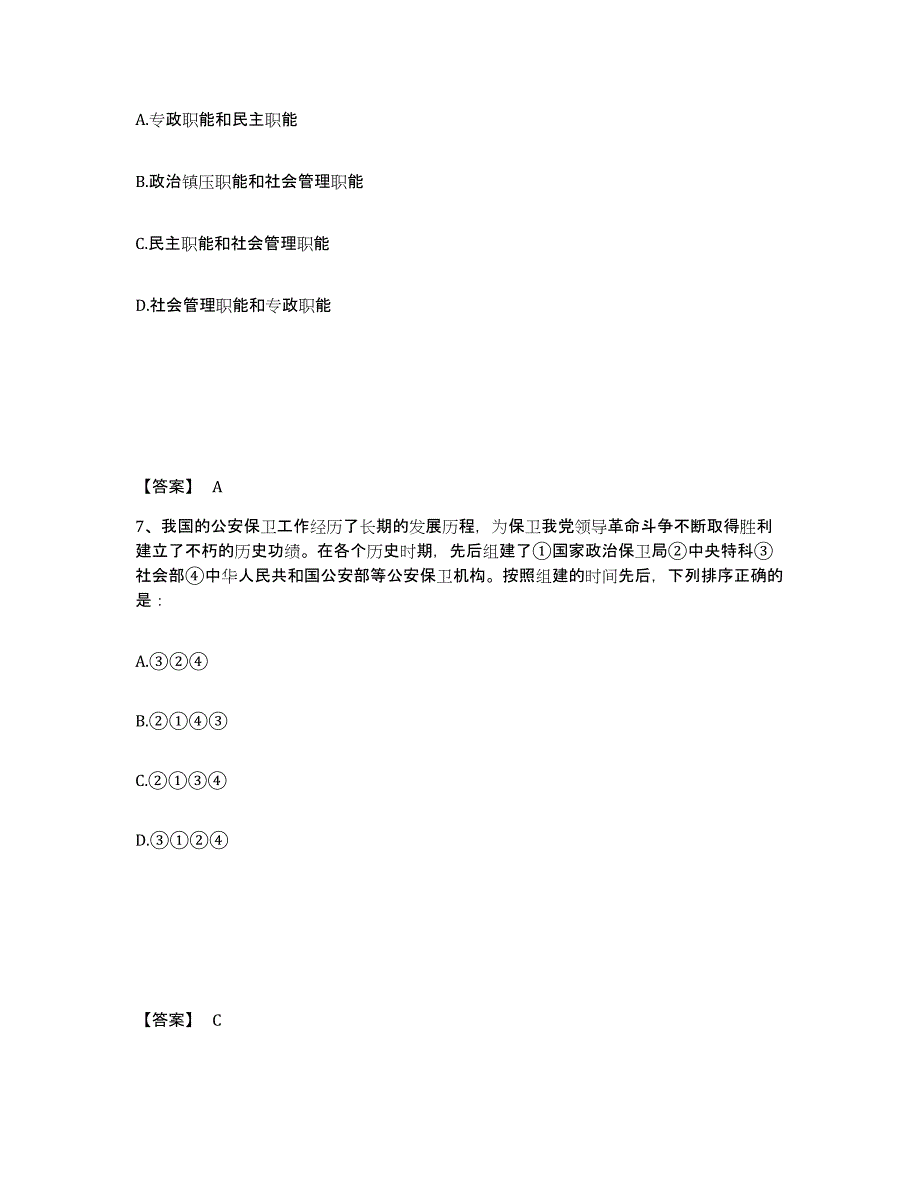 A.专政职能和民主职能

B.政治镇压职能和社会管理职能

C.民主职能和社会管理职能

D.社会管理职能和专政职能

【答案】 A

7、我国的公安保卫工作经历了长期的发展历程，为保卫我党领导革命斗争不断取得胜利建立了不朽的历史功绩。在各个历史时期，先后组建了①国家政治保卫局②中央特科③社会部④中华人民共和国公安部等公安保卫机构。按照组建的时间先后，下列排序正确的是：

A.③②④

B.②①④③

C.②①③④

D.③①②④

【答案】 C